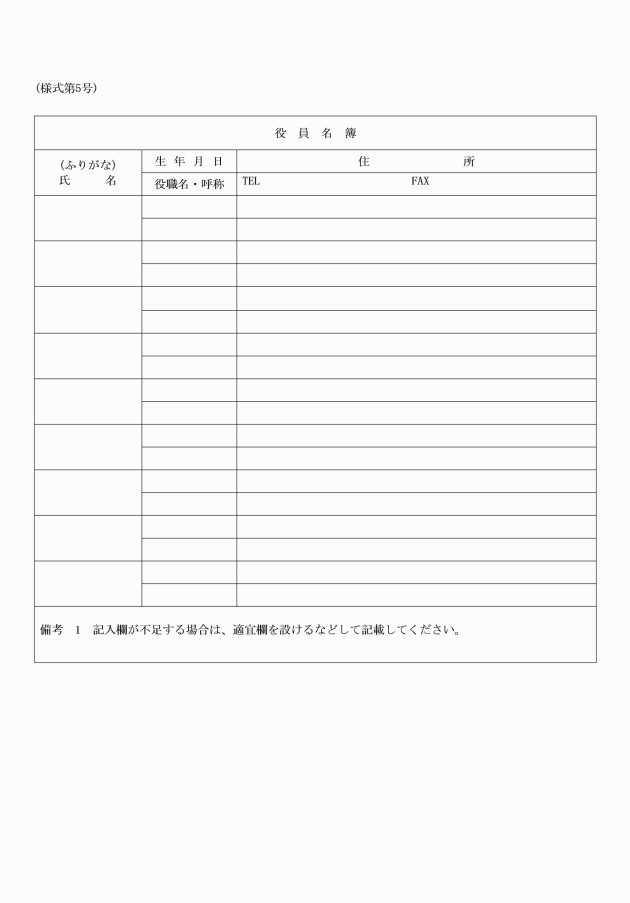 (様式第5号)

役 員 名 簿

| (ふりがな) 氏 名 | 生 年 月 日 | 住 所 |
|---|---|---|
| | 役職名・呼称 | TEL FAX |
| | | |
| | | |
| | | |
| | | |
| | | |
| | | |
| | | |
| | | |
| | | |
| | | |
| | | |
| | | |
| | | |
| | | |
| | | |
| | | |
| | | |
| | | |

備考 1 記入欄が不足する場合は、適宜欄を設けるなどして記載してください。